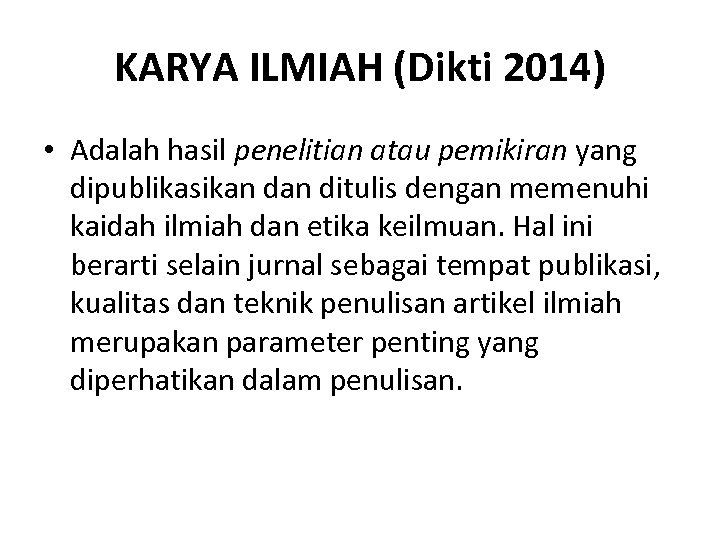 KARYA ILMIAH (Dikti 2014)

• Adalah hasil penelitian atau pemikiran yang dipublikasikan dan ditulis dengan memenuhi kaidah ilmiah dan etika keilmuan. Hal ini berarti selain jurnal sebagai tempat publikasi, kualitas dan teknik penulisan artikel ilmiah merupakan parameter penting yang diperhatikan dalam penulisan.